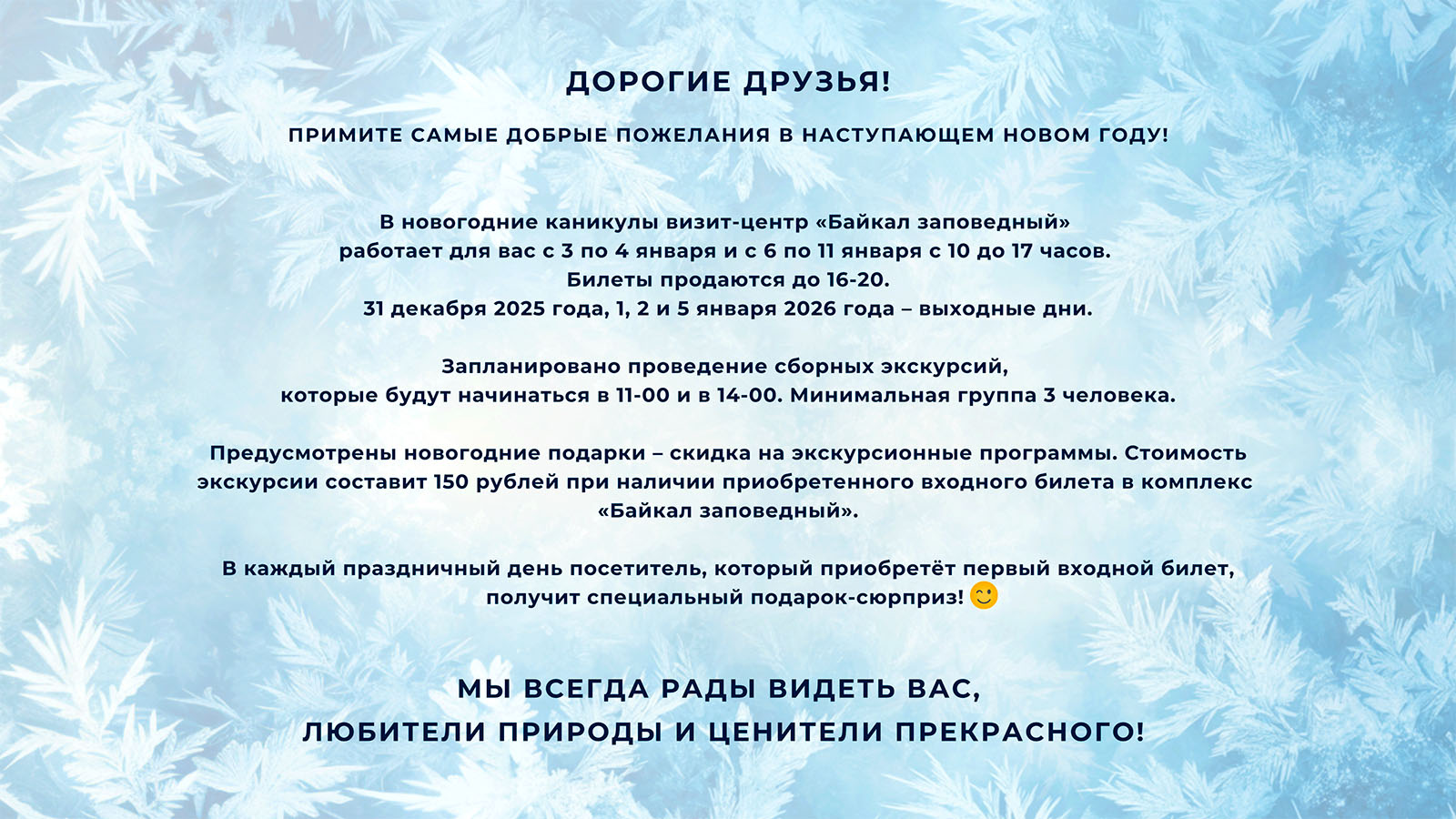 ДОРОГИЕ ДРУЗЬЯ!

ПРИМИТЕ САМЫЕ ДОБРЫЕ ПОЖЕЛАНИЯ В НАСТУПАЮЩЕМ НОВОМ ГОДУ!

В новогодние каникулы визит-центр «Байкал заповедный» работает для вас с 3 по 4 января и с 6 по 11 января с 10 до 17 часов. Билеты продаются до 16-20. 31 декабря 2025 года, 1, 2 и 5 января 2026 года – выходные дни.

Запланировано проведение сборных экскурсий, которые будут начинаться в 11-00 и в 14-00. Минимальная группа 3 человека.

Предусмотрены новогодние подарки – скидка на экскурсионные программы. Стоимость экскурсии составит 150 рублей при наличии приобретенного входного билета в комплекс «Байкал заповедный».

В каждый праздничный день посетитель, который приобретёт первый входной билет, получит специальный подарок-сюрприз!

МЫ ВСЕГДА РАДЫ ВИДЕТЬ ВАС,
ЛЮБИТЕЛИ ПРИРОДЫ И ЦЕНИТЕЛИ ПРЕКРАСНОГО!